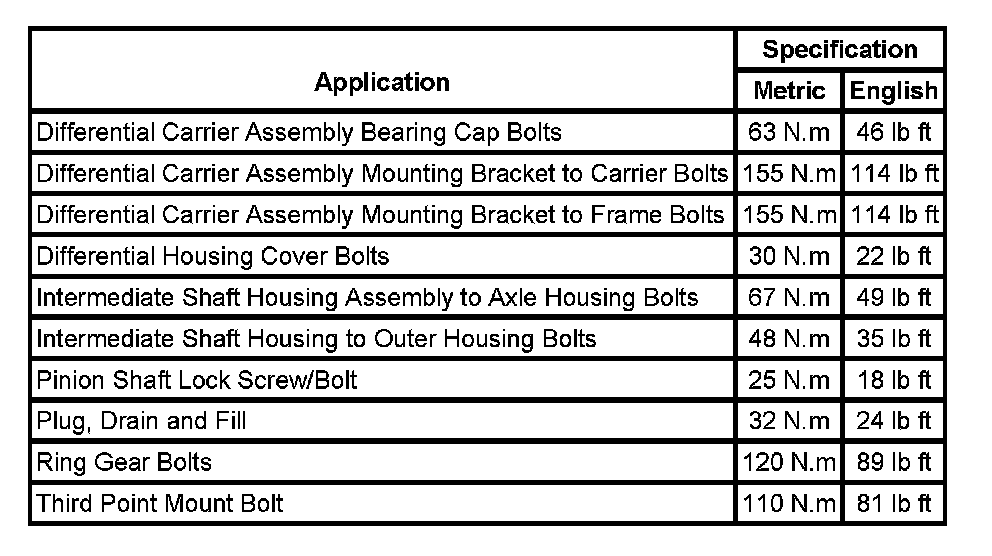 | Application | Specification Metric | Specification English |
|---|---|---|
| Differential Carrier Assembly Bearing Cap Bolts | 63 N.m | 46 lb ft |
| Differential Carrier Assembly Mounting Bracket to Carrier Bolts | 155 N.m | 114 lb ft |
| Differential Carrier Assembly Mounting Bracket to Frame Bolts | 155 N.m | 114 lb ft |
| Differential Housing Cover Bolts | 30 N.m | 22 lb ft |
| Intermediate Shaft Housing Assembly to Axle Housing Bolts | 67 N.m | 49 lb ft |
| Intermediate Shaft Housing to Outer Housing Bolts | 48 N.m | 35 lb ft |
| Pinion Shaft Lock Screw/Bolt | 25 N.m | 18 lb ft |
| Plug, Drain and Fill | 32 N.m | 24 lb ft |
| Ring Gear Bolts | 120 N.m | 89 lb ft |
| Third Point Mount Bolt | 110 N.m | 81 lb ft |